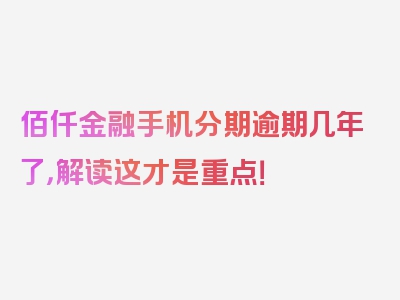 佰仟金融手机分期逾期几年了,解读这才是重点!